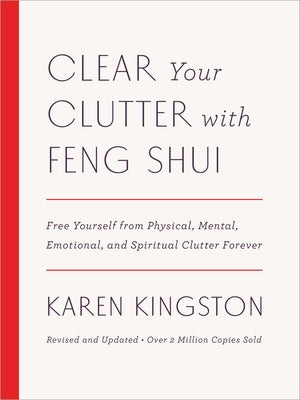 CLEAR Your CLUTTER with FENG SHUI

Free Yourself from Physical, Mental, Emotional, and Spiritual Clutter Forever

KAREN KINGSTON

Revised and Updated • Over 2 Million Copies Sold